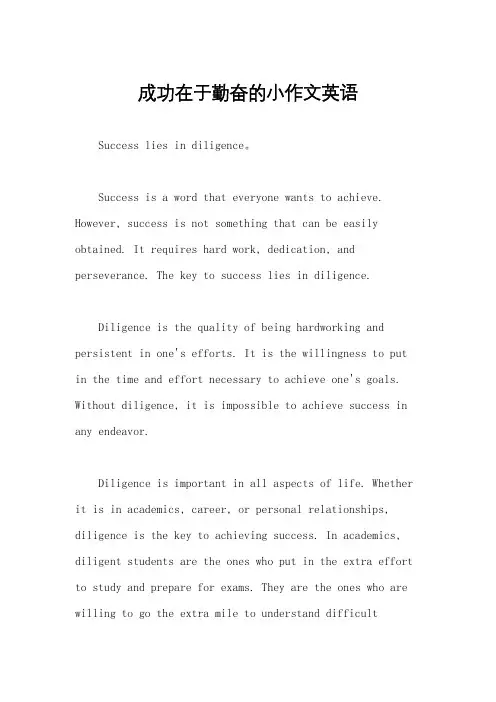 成功在于勤奋的小作文英语

Success lies in diligence。

Success is a word that everyone wants to achieve. However, success is not something that can be easily obtained. It requires hard work, dedication, and perseverance. The key to success lies in diligence.

Diligence is the quality of being hardworking and persistent in one's efforts. It is the willingness to put in the time and effort necessary to achieve one's goals. Without diligence, it is impossible to achieve success in any endeavor.

Diligence is important in all aspects of life. Whether it is in academics, career, or personal relationships, diligence is the key to achieving success. In academics, diligent students are the ones who put in the extra effort to study and prepare for exams. They are the ones who are willing to go the extra mile to understand difficult